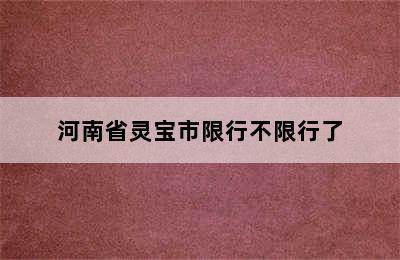 河南省灵宝市限行不限行了